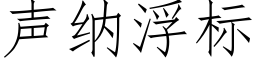 声纳浮标